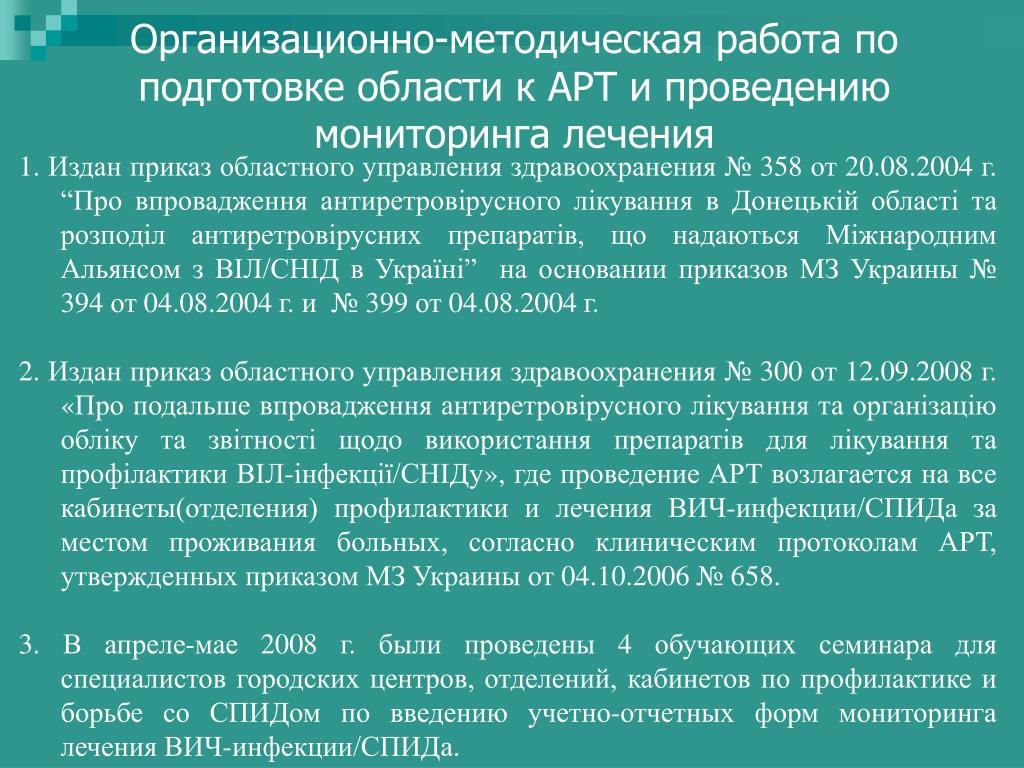 Организационно-методическая работа по подготовке области к АРТ и проведению мониторинга лечения

1. Издан приказ областного управления здравоохранения № 358 от 20.08.2004 г. “Про впровадження антиретровірусного лікування в Донецькій області та розподіл антиретровірусних препаратів, що надаються Міжнародним Альянсом з ВІЛ/СНІД в Україні” на основании приказов МЗ Украины № 394 от 04.08.2004 г. и № 399 от 04.08.2004 г.

2. Издан приказ областного управления здравоохранения № 300 от 12.09.2008 г. «Про подальше впровадження антиретровірусного лікування та організацію обліку та звітності щодо використання препаратів для лікування та профілактики ВІЛ-інфекції/СНІДу», где проведение АРТ возлагается на все кабинеты(отделения) профилактики и лечения ВИЧ-инфекции/СПИДа за местом проживания больных, согласно клиническим протоколам АРТ, утвержденных приказом МЗ Украины от 04.10.2006 № 658.

3. В апреле-мае 2008 г. были проведены 4 обучающих семинара для специалистов городских центров, отделений, кабинетов по профилактике и борьбе со СПИДом по введению учетно-отчетных форм мониторинга лечения ВИЧ-инфекции/СПИДа.